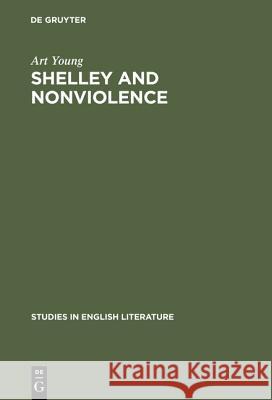 DE GRUYTER

Art Young

SHELLEY AND NONVIOLENCE

STUDIES IN ENGLISH LITERATURE

DE G

Kraina Książek